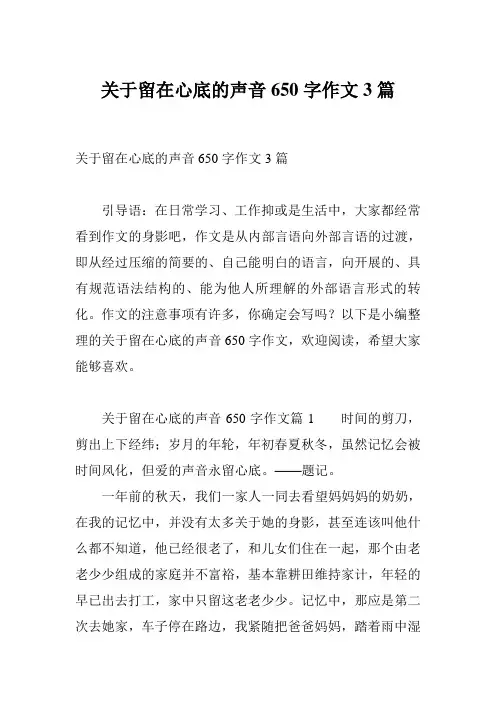 关于留在心底的声音 650 字作文 3 篇

关于留在心底的声音 650 字作文 3 篇

引导语：在日常学习、工作抑或是生活中，大家都经常看到作文的身影吧，作文是从内部言语向外部言语的过渡，即从经过压缩的简要的、自己能明白的语言，向开展的、具有规范语法结构的、能为他人所理解的外部语言形式的转化。作文的注意事项有许多，你确定会写吗？以下是小编整理的关于留在心底的声音 650 字作文，欢迎阅读，希望大家能够喜欢。

关于留在心底的声音 650 字作文篇 1　　时间的剪刀，剪出上下经纬；岁月的年轮，年初春夏秋冬，虽然记忆会被时间风化，但爱的声音永留心底。——题记。

一年前的秋天，我们一家人一同去看望妈妈妈的奶奶，在我的记忆中，并没有太多关于她的身影，甚至连该叫他什么都不知道，他已经很老了，和儿女们住在一起，那个由老老少少组成的家庭并不富裕，基本靠耕田维持家计，年轻的早已出去打工，家中只留这老老少少。记忆中，那应是第二次去她家，车子停在路边，我紧随把爸爸妈妈，踏着雨中湿